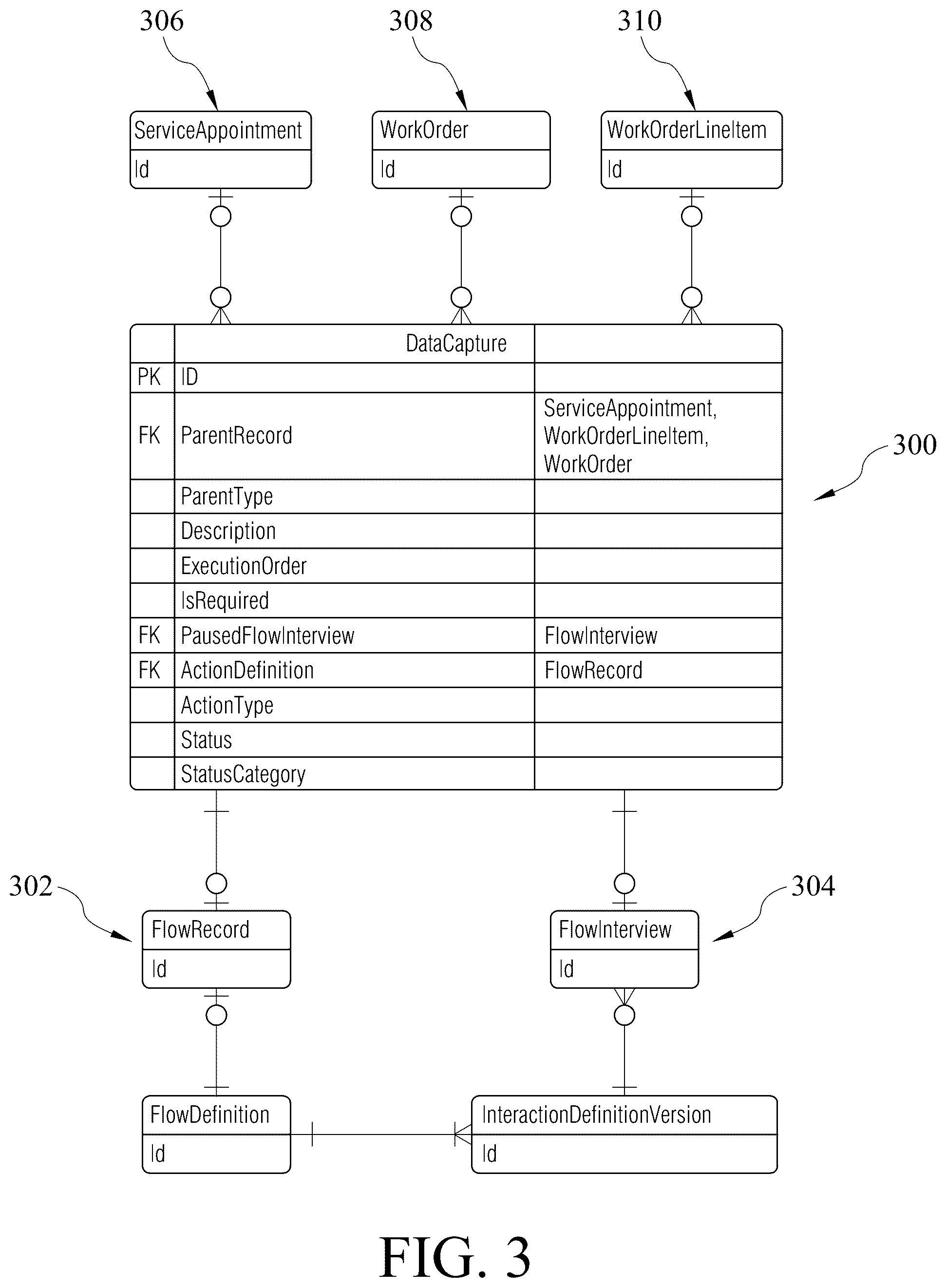 306

308

310

ServiceAppointment
Id

WorkOrder
Id

WorkOrderLineItem
Id

| | DataCapture | |
|---|---|---|
| PK | ID | |
| FK | ParentRecord | ServiceAppointment, WorkOrderLineItem, WorkOrder |
| | ParentType | |
| | Description | |
| | ExecutionOrder | |
| | IsRequired | |
| FK | PausedFlowInterview | FlowInterview |
| FK | ActionDefinition | FlowRecord |
| | ActionType | |
| | Status | |
| | StatusCategory | |

300

302

304

FlowRecord
Id

FlowInterview
Id

FlowDefinition
Id

InteractionDefinitionVersion
Id

FIG. 3